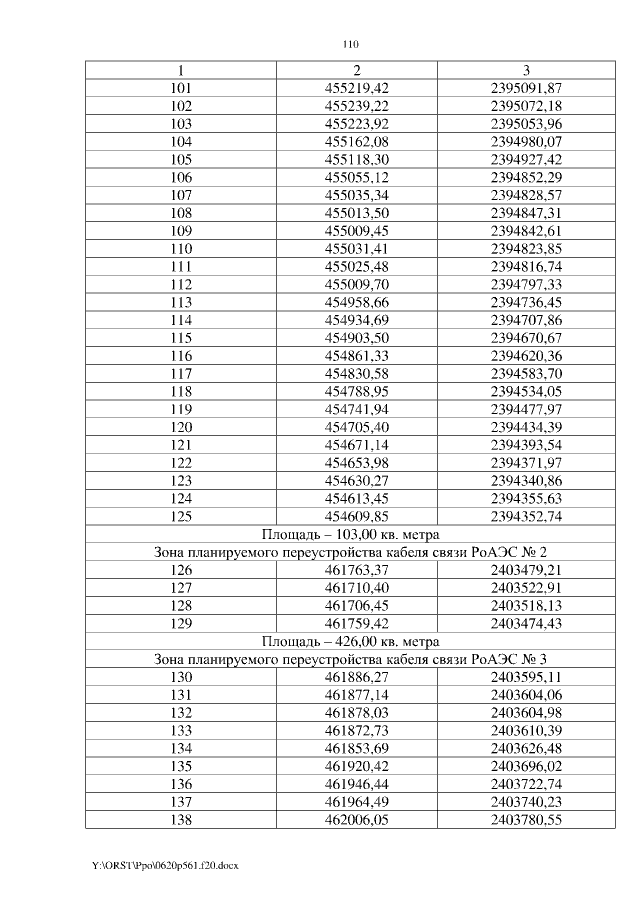 110

| 1 | 2 | 3 |
|---|---|---|
| 101 | 455219,42 | 2395091,87 |
| 102 | 455239,22 | 2395072,18 |
| 103 | 455223,92 | 2395053,96 |
| 104 | 455162,08 | 2394980,07 |
| 105 | 455118,30 | 2394927,42 |
| 106 | 455055,12 | 2394852,29 |
| 107 | 455035,34 | 2394828,57 |
| 108 | 455013,50 | 2394847,31 |
| 109 | 455009,45 | 2394842,61 |
| 110 | 455031,41 | 2394823,85 |
| 111 | 455025,48 | 2394816,74 |
| 112 | 455009,70 | 2394797,33 |
| 113 | 454958,66 | 2394736,45 |
| 114 | 454934,69 | 2394707,86 |
| 115 | 454903,50 | 2394670,67 |
| 116 | 454861,33 | 2394620,36 |
| 117 | 454830,58 | 2394583,70 |
| 118 | 454788,95 | 2394534,05 |
| 119 | 454741,94 | 2394477,97 |
| 120 | 454705,40 | 2394434,39 |
| 121 | 454671,14 | 2394393,54 |
| 122 | 454653,98 | 2394371,97 |
| 123 | 454630,27 | 2394340,86 |
| 124 | 454613,45 | 2394355,63 |
| 125 | 454609,85 | 2394352,74 |
| Площадь – 103,00 кв. метра | | |
| Зона планируемого переустройства кабеля связи РоАЭС № 2 | | |
| 126 | 461763,37 | 2403479,21 |
| 127 | 461710,40 | 2403522,91 |
| 128 | 461706,45 | 2403518,13 |
| 129 | 461759,42 | 2403474,43 |
| Площадь – 426,00 кв. метра | | |
| Зона планируемого переустройства кабеля связи РоАЭС № 3 | | |
| 130 | 461886,27 | 2403595,11 |
| 131 | 461877,14 | 2403604,06 |
| 132 | 461878,03 | 2403604,98 |
| 133 | 461872,73 | 2403610,39 |
| 134 | 461853,69 | 2403626,48 |
| 135 | 461920,42 | 2403696,02 |
| 136 | 461946,44 | 2403722,74 |
| 137 | 461964,49 | 2403740,23 |
| 138 | 462006,05 | 2403780,55 |

Y:\ORST\Ppo\0620p561.f20.docx